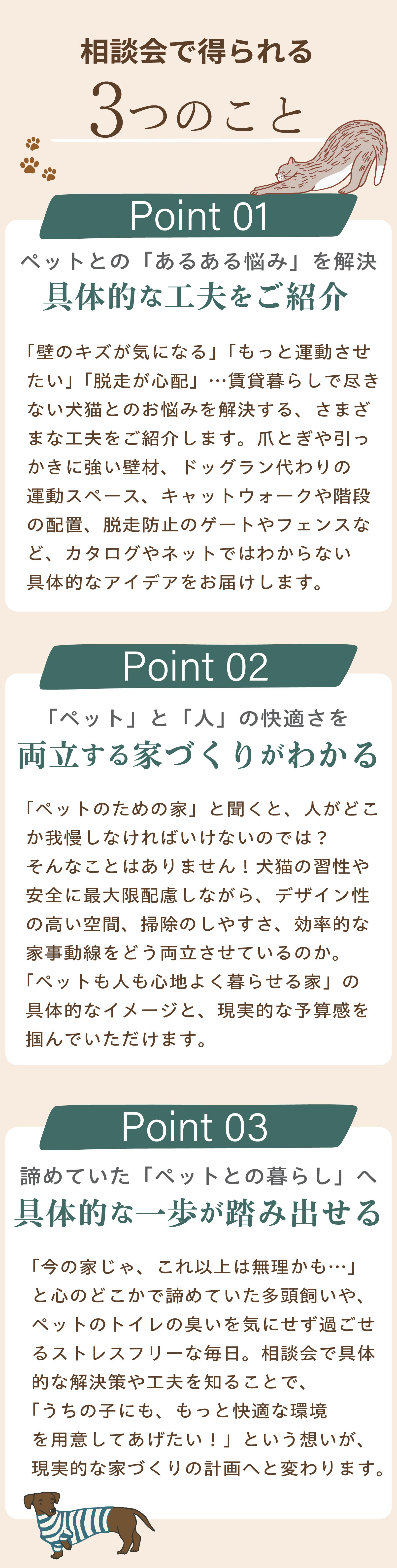 相談会で得られる

3つのこと

Point 01

ペットとの「あるある悩み」を解決

具体的な工夫をご紹介

「壁のキズが気になる」「もっと運動させたい」「脱走が心配」…賃貸暮らしで尽きない犬猫とのお悩みを解決する、さまざまな工夫をご紹介します。爪とぎや引っかきに強い壁材、ドッグラン代わりの運動スペース、キャットウォークや階段の配置、脱走防止のゲートやフェンスなど、カタログやネットではわからない具体的なアイデアをお届けします。

Point 02

「ペット」と「人」の快適さを

両立する家づくりがわかる

「ペットのための家」と聞くと、人がどこか我慢しなければいけないのでは？そんなことはありません！犬猫の習性や安全に最大限配慮しながら、デザイン性の高い空間、掃除のしやすさ、効率的な家事動線をどう両立させているのか。「ペットも人も心地よく暮らせる家」の具体的なイメージと、現実的な予算感を掴んでいただけます。

Point 03

諦めていた「ペットとの暮らし」へ

具体的な一歩が踏み出せる

「今の家じゃ、これ以上は無理かも…」と心のどこかで諦めていた多頭飼いや、ペットのトイレの臭いを気にせず過ごせるストレスフリーな毎日。相談会で具体的な解決策や工夫を知ることで、「うちの子にも、もっと快適な環境を用意してあげたい！」という想いが、現実的な家づくりの計画へと変わります。